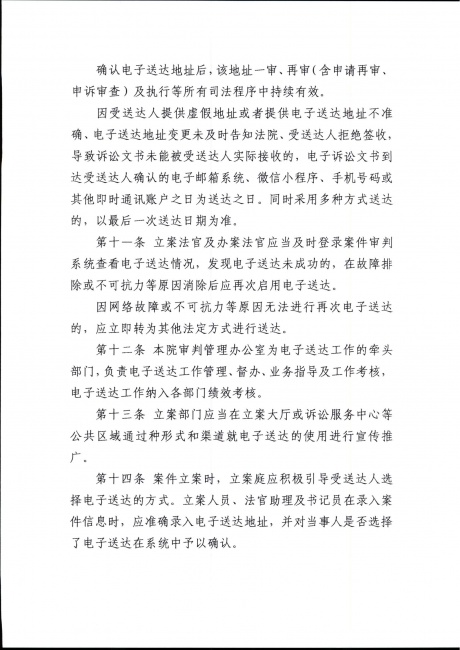 确认电子送达地址后，该地址一审、再审（含申请再审、申诉审查）及执行等所有司法程序中持续有效。

因受送达人提供虚假地址或者提供电子送达地址不准确、电子送达地址变更未及时告知法院、受送达人拒绝签收，导致诉讼文书未能被受送达人实际接收的，电子诉讼文书到达受送达人确认的电子邮箱系统、微信小程序、手机号码或其他即时通讯账户之日为送达之日。同时采用多种方式送达的，以最后一次送达日期为准。

第十一条 立案法官及办案法官应当及时登录案件审判系统查看电子送达情况，发现电子送达未成功的，在故障排除或不可抗力等原因消除后应再次启用电子送达。

因网络故障或不可抗力等原因无法进行再次电子送达的，应立即转为其他法定方式进行送达。

第十二条 本院审判管理办公室为电子送达工作的牵头部门，负责电子送达工作管理、督办、业务指导及工作考核，电子送达工作纳入各部门绩效考核。

第十三条 立案部门应当在立案大厅或诉讼服务中心等公共区域通过种形式和渠道就电子送达的使用进行宣传推广。

第十四条 案件立案时，立案庭应积极引导受送达人选择电子送达的方式。立案人员、法官助理及书记员在录入案件信息时，应准确录入电子送达地址，并对当事人是否选择了电子送达在系统中予以确认。